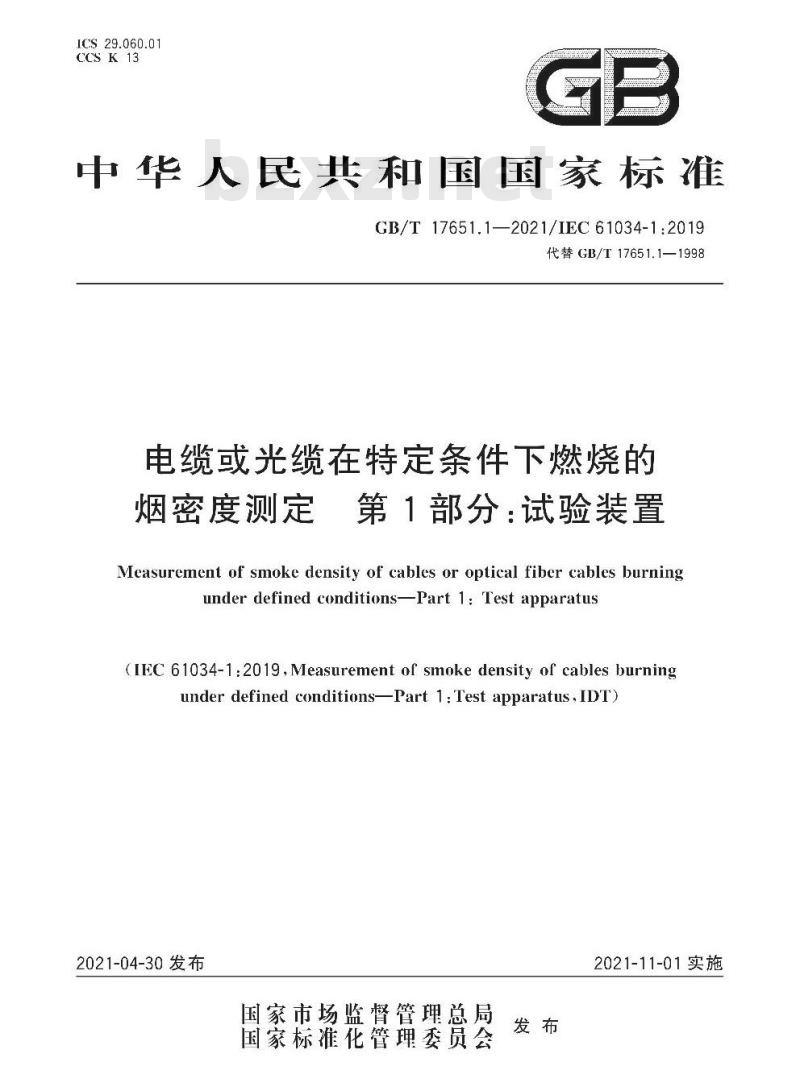 ICS 29.060.01
CCS K 13

GB

中华人民共和国国家标准

bzxz.net

GB/T 17651.1—2021/IEC 61034-1:2019
代替 GB/T 17651.1—1998

电缆或光缆在特定条件下燃烧的烟密度测定 第1部分:试验装置

Measurement of smoke density of cables or optical fiber cables burning under defined conditions—Part 1: Test apparatus

(IEC 61034-1:2019, Measurement of smoke density of cables burning under defined conditions—Part 1: Test apparatus, IDT)

2021-04-30 发布

2021-11-01 实施

国家市场监督管理总局
国家标准化管理委员会 发布